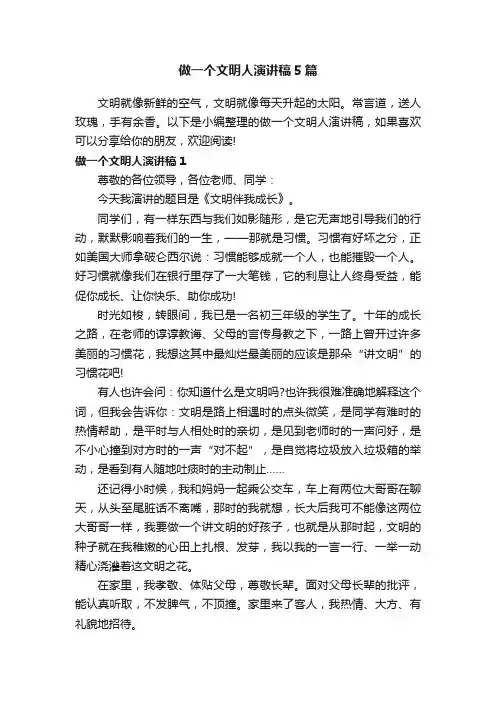 做一个文明人演讲稿5篇

文明就像新鲜的空气，文明就像每天升起的太阳。常言道，送人玫瑰，手有余香。以下是小编整理的做一个文明人演讲稿，如果喜欢可以分享给你的朋友，欢迎阅读!

做一个文明人演讲稿1

尊敬的各位领导，各位老师、同学：

今天我演讲的题目是《文明伴我成长》。

同学们，有一样东西与我们如影随形，是它无声地引导我们的行动，默默影响着我们的一生，——那就是习惯。习惯有好坏之分，正如美国大师拿破仑西尔说：习惯能够成就一个人，也能摧毁一个人。好习惯就像我们在银行里存了一大笔钱，它的利息让人终身受益，能促你成长、让你快乐、助你成功!

时光如梭，转眼间，我已是一名初三年级的学生了。十年的成长之路，在老师的谆谆教诲、父母的言传身教之下，一路上曾开过许多美丽的习惯花，我想这其中最灿烂最美丽的应该是那朵“讲文明”的习惯花吧!

有人也许会问：你知道什么是文明吗?也许我很难准确地解释这个词，但我会告诉你：文明是路上相遇时的点头微笑，是同学有难时的热情帮助，是平时与人相处时的亲切，是见到老师时的一声问好，是不小心撞到对方时的一声“对不起”，是自觉将垃圾放入垃圾箱的举动，是看到有人随地吐痰时的主动制止……

还记得小时候，我和妈妈一起乘公交车，车上有两位大哥哥在聊天，从头至尾脏话不离嘴，那时的我就想，长大后我可不能像这两位大哥哥一样，我要做一个讲文明的好孩子，也就是从那时起，文明的种子就在我稚嫩的心田上扎根、发芽，我以我的一言一行、一举一动精心浇灌着这文明之花。

在家里，我孝敬、体贴父母，尊敬长辈。面对父母长辈的批评，能认真听取，不发脾气，不顶撞。家里来了客人，我热情、大方、有礼貌地招待。